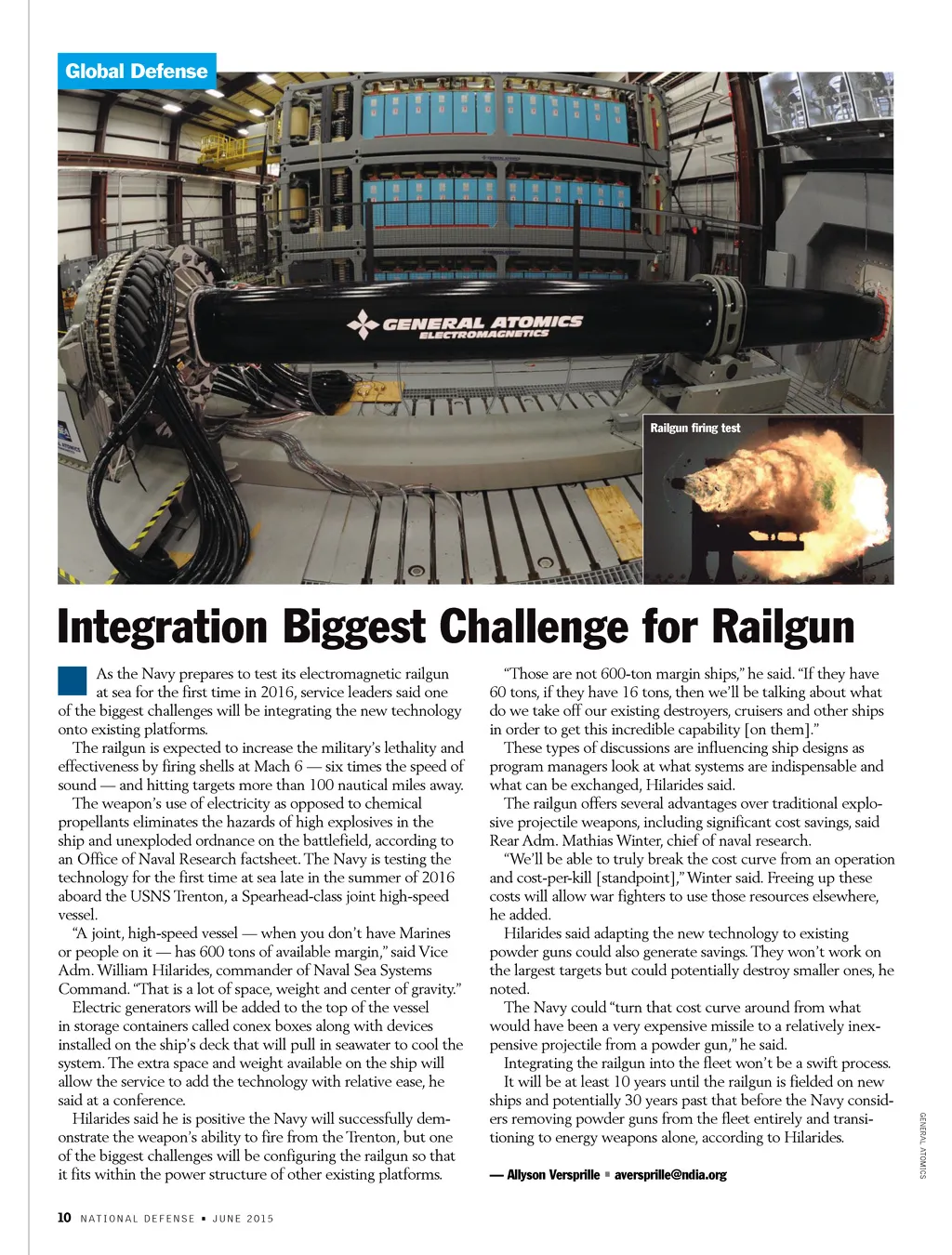 Global Defense

GENERAL ATOMICS ELECTROMAGNETICS

Railgun firing test

Integration Biggest Challenge for Railgun

As the Navy prepares to test its electromagnetic railgun at sea for the first time in 2016, service leaders said one of the biggest challenges will be integrating the new technology onto existing platforms.

The railgun is expected to increase the military's lethality and effectiveness by firing shells at Mach 6 — six times the speed of sound — and hitting targets more than 100 nautical miles away.

The weapon's use of electricity as opposed to chemical propellants eliminates the hazards of high explosives in the ship and unexploded ordnance on the battlefield, according to an Office of Naval Research factsheet. The Navy is testing the technology for the first time at sea late in the summer of 2016 aboard the USNS Trenton, a Spearhead-class joint high-speed vessel.

"A joint, high-speed vessel — when you don't have Marines or people on it — has 600 tons of available margin," said Vice Adm. William Hilarides, commander of Naval Sea Systems Command. "That is a lot of space, weight and center of gravity."

Electric generators will be added to the top of the vessel in storage containers called conex boxes along with devices installed on the ship's deck that will pull in seawater to cool the system. The extra space and weight available on the ship will allow the service to add the technology with relative ease, he said at a conference.

Hilarides said he is positive the Navy will successfully demonstrate the weapon's ability to fire from the Trenton, but one of the biggest challenges will be configuring the railgun so that it fits within the power structure of other existing platforms.

"Those are not 600-ton margin ships," he said. "If they have 60 tons, if they have 16 tons, then we'll be talking about what do we take off our existing destroyers, cruisers and other ships in order to get this incredible capability [on them]."

These types of discussions are influencing ship designs as program managers look at what systems are indispensable and what can be exchanged, Hilarides said.

The railgun offers several advantages over traditional explosive projectile weapons, including significant cost savings, said Rear Adm. Mathias Winter, chief of naval research.

"We'll be able to truly break the cost curve from an operation and cost-per-kill [standpoint]," Winter said. Freeing up these costs will allow war fighters to use those resources elsewhere, he added.

Hilarides said adapting the new technology to existing powder guns could also generate savings. They won't work on the largest targets but could potentially destroy smaller ones, he noted.

The Navy could "turn that cost curve around from what would have been a very expensive missile to a relatively inexpensive projectile from a powder gun," he said.

Integrating the railgun into the fleet won't be a swift process.

It will be at least 10 years until the railgun is fielded on new ships and potentially 30 years past that before the Navy considers removing powder guns from the fleet entirely and transitioning to energy weapons alone, according to Hilarides.

— Allyson Versprille ▪ aversprille@ndia.org

GENERAL ATOMICS

10 NATIONAL DEFENSE ▪ JUNE 2015